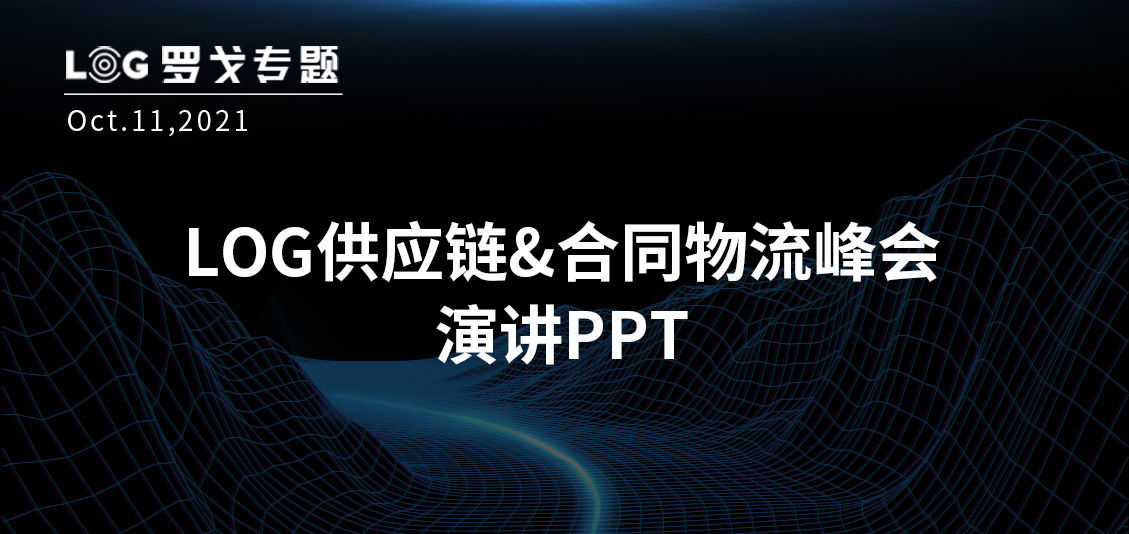 LOG 罗戈专题

Oct.11,2021

LOG供应链&合同物流峰会
演讲PPT